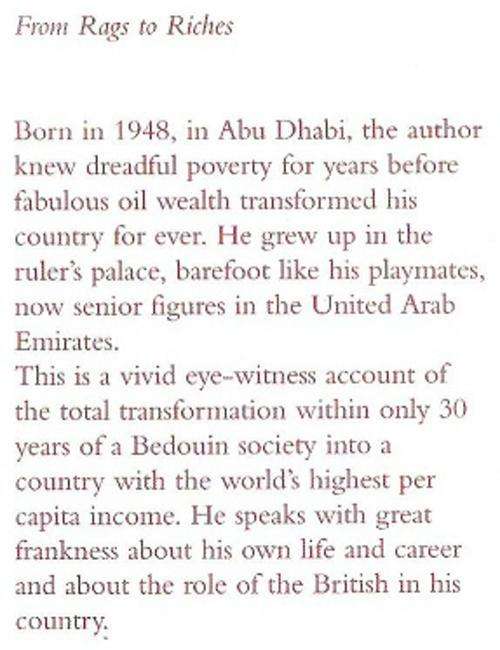 From Rags to Riches

Born in 1948, in Abu Dhabi, the author knew dreadful poverty for years before fabulous oil wealth transformed his country for ever. He grew up in the ruler's palace, barefoot like his playmates, now senior figures in the United Arab Emirates.
This is a vivid eye-witness account of the total transformation within only 30 years of a Bedouin society into a country with the world's highest per capita income. He speaks with great frankness about his own life and career and about the role of the British in his country.